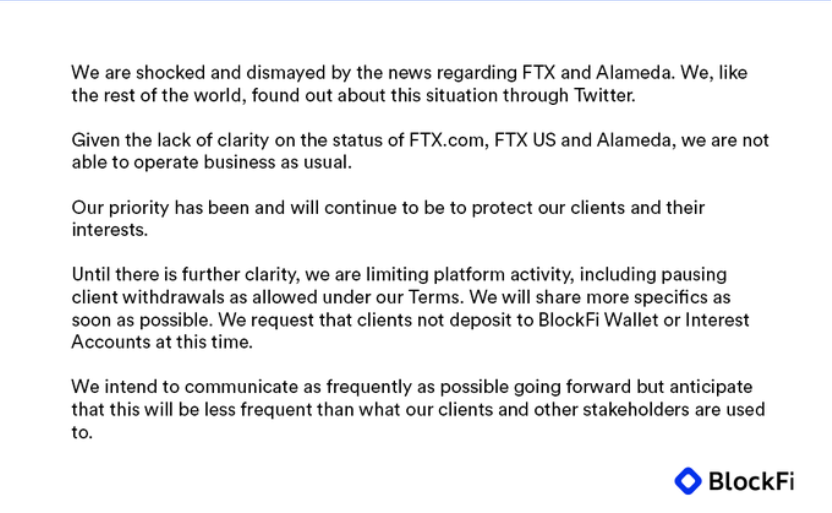 We are shocked and dismayed by the news regarding FTX and Alameda. We, like the rest of the world, found out about this situation through Twitter.

Given the lack of clarity on the status of FTX.com, FTX US and Alameda, we are not able to operate business as usual.

Our priority has been and will continue to be to protect our clients and their interests.

Until there is further clarity, we are limiting platform activity, including pausing client withdrawals as allowed under our Terms. We will share more specifics as soon as possible. We request that clients not deposit to BlockFi Wallet or Interest Accounts at this time.

We intend to communicate as frequently as possible going forward but anticipate that this will be less frequent than what our clients and other stakeholders are used to.

BlockFi